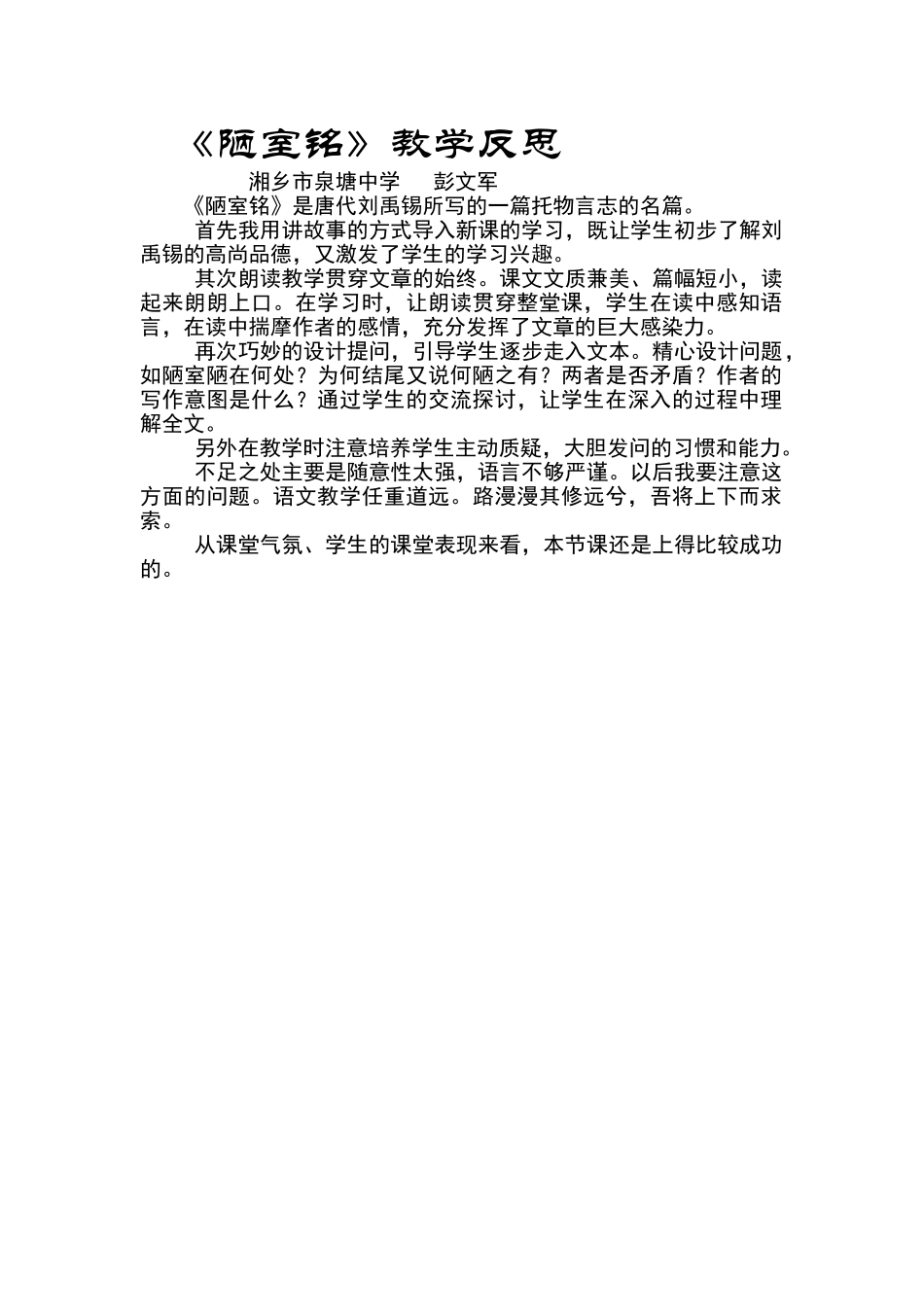 《陋室铭》教学反思

湘乡市泉塘中学　彭文军

《陋室铭》是唐代刘禹锡所写的一篇托物言志的名篇。

首先我用讲故事的方式导入新课的学习，既让学生初步了解刘禹锡的高尚品德，又激发了学生的学习兴趣。

其次朗读教学贯穿文章的始终。课文文质兼美、篇幅短小，读起来朗朗上口。在学习时，让朗读贯穿整堂课，学生在读中感知语言，在读中揣摩作者的感情，充分发挥了文章的巨大感染力。

再次巧妙的设计提问，引导学生逐步走入文本。精心设计问题，如陋室陋在何处？为何结尾又说何陋之有？两者是否矛盾？作者的写作意图是什么？通过学生的交流探讨，让学生在深入的过程中理解全文。

另外在教学时注意培养学生主动质疑，大胆发问的习惯和能力。

不足之处主要是随意性太强，语言不够严谨。以后我要注意这方面的问题。语文教学任重道远。路漫漫其修远兮，吾将上下而求索。

从课堂气氛、学生的课堂表现来看，本节课还是上得比较成功的。